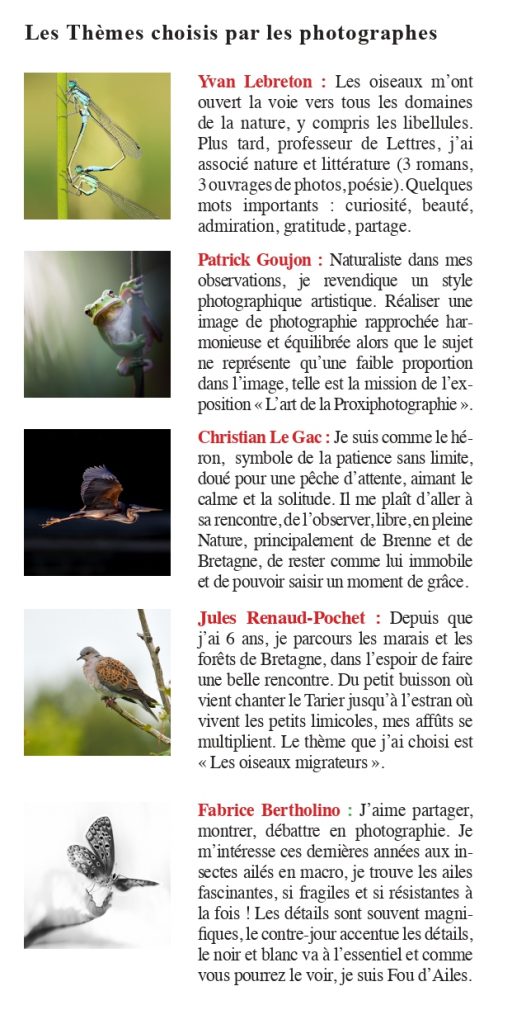 Les Thèmes choisis par les photographes

Yvan Lebreton : Les oiseaux m'ont ouvert la voie vers tous les domaines de la nature, y compris les libellules. Plus tard, professeur de Lettres, j'ai associé nature et littérature (3 romans, 3 ouvrages de photos, poésie). Quelques mots importants : curiosité, beauté, admiration, gratitude, partage.

Patrick Goujon : Naturaliste dans mes observations, je revendique un style photographique artistique. Réaliser une image de photographie rapprochée harmonieuse et équilibrée alors que le sujet ne représente qu'une faible proportion dans l'image, telle est la mission de l'exposition « L'art de la Proxiphotographie ».

Christian Le Gac : Je suis comme le héron, symbole de la patience sans limite, doué pour une pêche d'attente, aimant le calme et la solitude. Il me plaît d'aller à sa rencontre, de l'observer, libre, en pleine Nature, principalement de Brenne et de Bretagne, de rester comme lui immobile et de pouvoir saisir un moment de grâce.

Jules Renaud-Pochet : Depuis que j'ai 6 ans, je parcours les marais et les forêts de Bretagne, dans l'espoir de faire une belle rencontre. Du petit buisson où vient chanter le Tarier jusqu'à l'estran où vivent les petits limicoles, mes affûts se multiplient. Le thème que j'ai choisi est « Les oiseaux migrateurs ».

Fabrice Bertholino : J'aime partager, montrer, débattre en photographie. Je m'intéresse ces dernières années aux insectes ailés en macro, je trouve les ailes fascinantes, si fragiles et si résistantes à la fois ! Les détails sont souvent magnifiques, le contre-jour accentue les détails, le noir et blanc va à l'essentiel et comme vous pourrez le voir, je suis Fou d'Ailes.